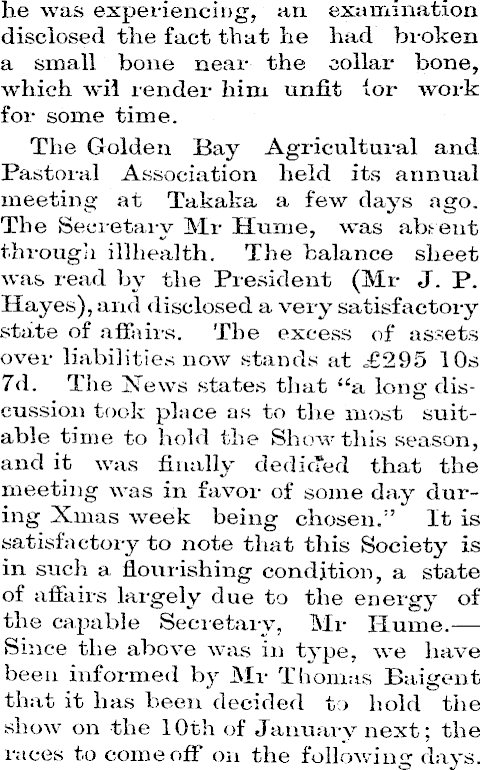 he was experiencing, an examination disclosed the fact that he had broken a small bone near the collar bone, which wil render him unfit for work for some time.

The Golden Bay Agricultural and Pastoral Association held its annual meeting at Takaka a few days ago. The Secretary Mr Hume, was absent through illhealth. The balance sheet was read by the President (Mr J. P. Hayes), and disclosed a very satisfactory state of affairs. The excess of assets over liabilities now stands at £295 10s 7d. The News states that "a long discussion took place as to the most suitable time to hold the Show this season, and it was finally dedided that the meeting was in favor of some day during Xmas week being chosen." It is satisfactory to note that this Society is in such a flourishing condition, a state of affairs largely due to the energy of the capable Secretary, Mr Hume.—Since the above was in type, we have been informed by Mr Thomas Baigent that it has been decided to hold the show on the 10th of January next; the races to come off on the following days.